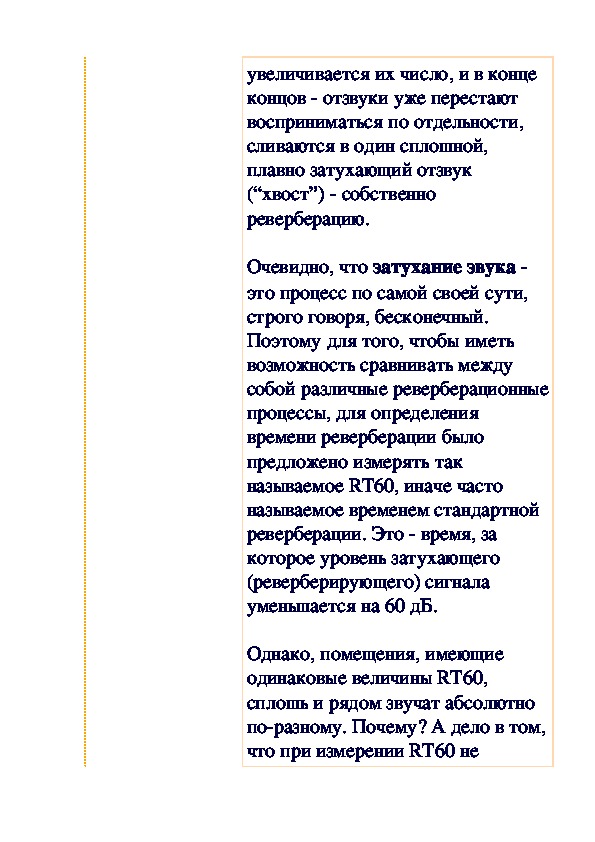 увеличивается их число, и в конце концов - отзвуки уже перестают восприниматься по отдельности, сливаются в один сплошной, плавно затухающий отзвук (“хвост”) - собственно реверберацию.

Очевидно, что затухание звука - это процесс по самой своей сути, строго говоря, бесконечный. Поэтому для того, чтобы иметь возможность сравнивать между собой различные реверберационные процессы, для определения времени реверберации было предложено измерять так называемое RT60, иначе часто называемое временем стандартной реверберации. Это - время, за которое уровень затухающего (реверберирующего) сигнала уменьшается на 60 дБ.

Однако, помещения, имеющие одинаковые величины RT60, сплошь и рядом звучат абсолютно по-разному. Почему? А дело в том, что при измерении RT60 не